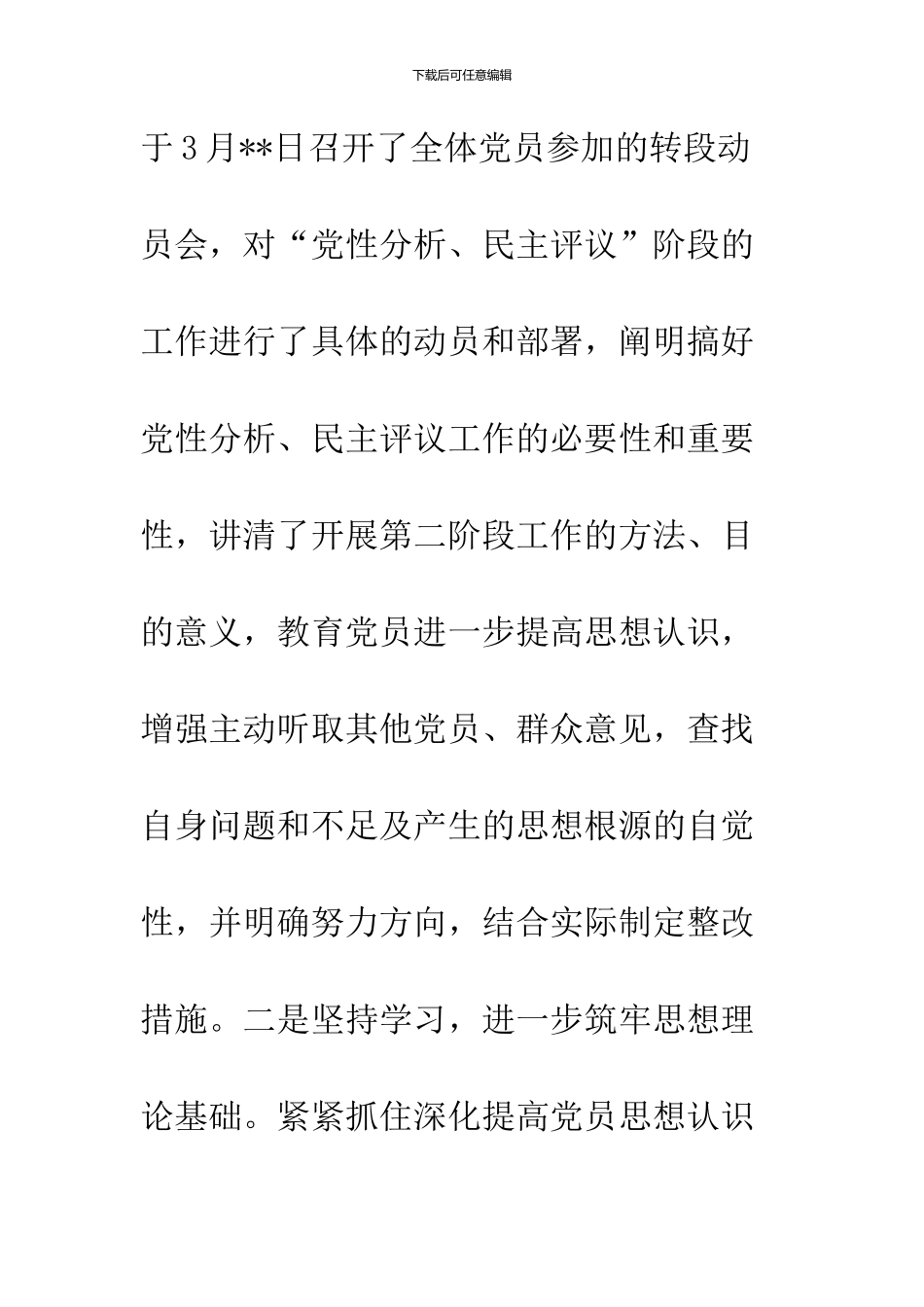 下载后可任意编辑

于3月**日召开了全体党员参加的转段动员会，对“党性分析、民主评议”阶段的工作进行了具体的动员和部署，阐明搞好党性分析、民主评议工作的必要性和重要性，讲清了开展第二阶段工作的方法、目的意义，教育党员进一步提高思想认识，增强主动听取其他党员、群众意见，查找自身问题和不足及产生的思想根源的自觉性，并明确努力方向，结合实际制定整改措施。二是坚持学习，进一步筑牢思想理论基础。紧紧抓住深化提高党员思想认识